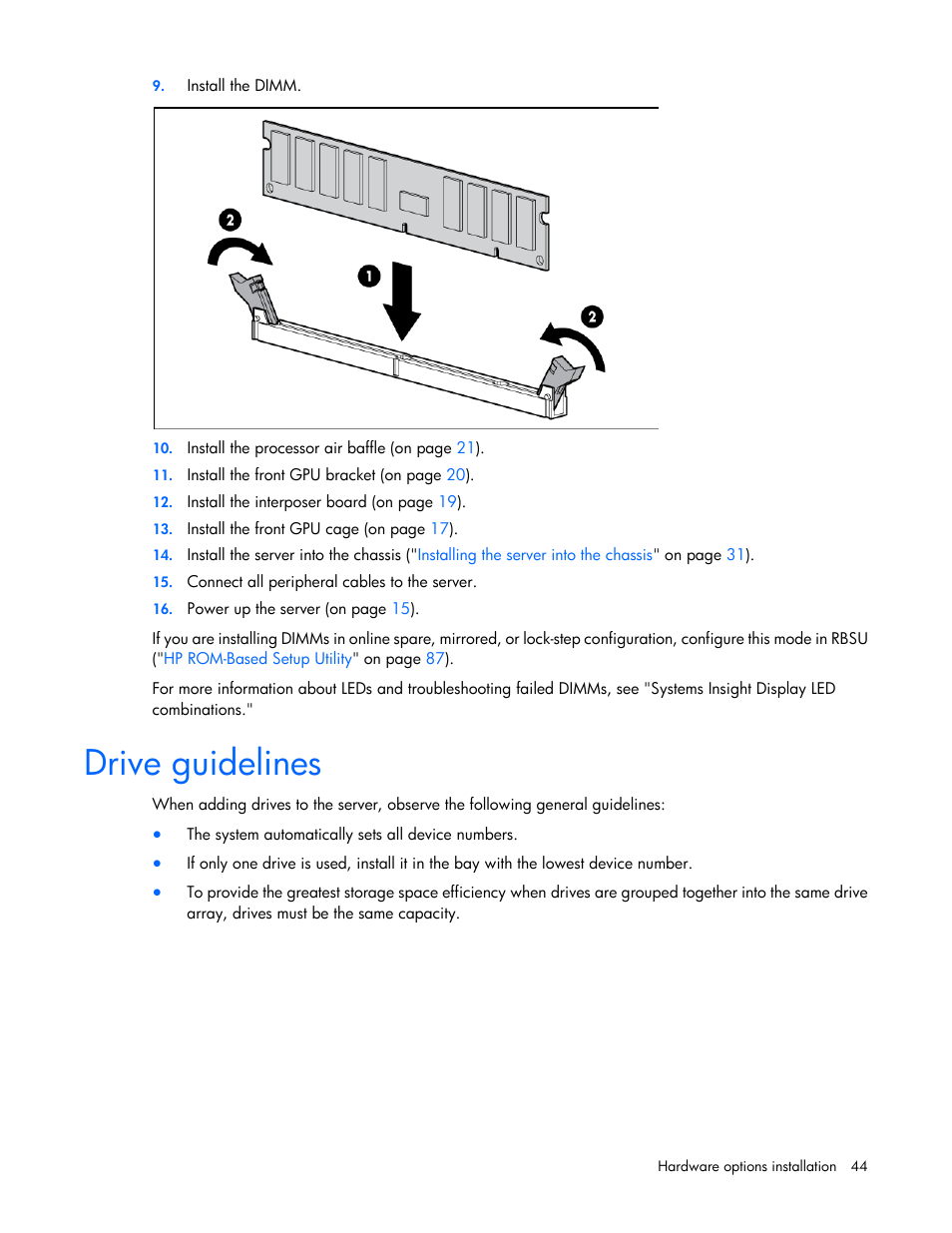 9. Install the DIMM.

2

1

2

10. Install the processor air baffle (on page 21).

11. Install the front GPU bracket (on page 20).

12. Install the interposer board (on page 19).

13. Install the front GPU cage (on page 17).

14. Install the server into the chassis ("Installing the server into the chassis" on page 31).

15. Connect all peripheral cables to the server.

16. Power up the server (on page 15).

If you are installing DIMMs in online spare, mirrored, or lock-step configuration, configure this mode in RBSU ("HP ROM-Based Setup Utility" on page 87).

For more information about LEDs and troubleshooting failed DIMMs, see "Systems Insight Display LED combinations."

Drive guidelines

When adding drives to the server, observe the following general guidelines:

• The system automatically sets all device numbers.

• If only one drive is used, install it in the bay with the lowest device number.

• To provide the greatest storage space efficiency when drives are grouped together into the same drive array, drives must be the same capacity.

Hardware options installation 44